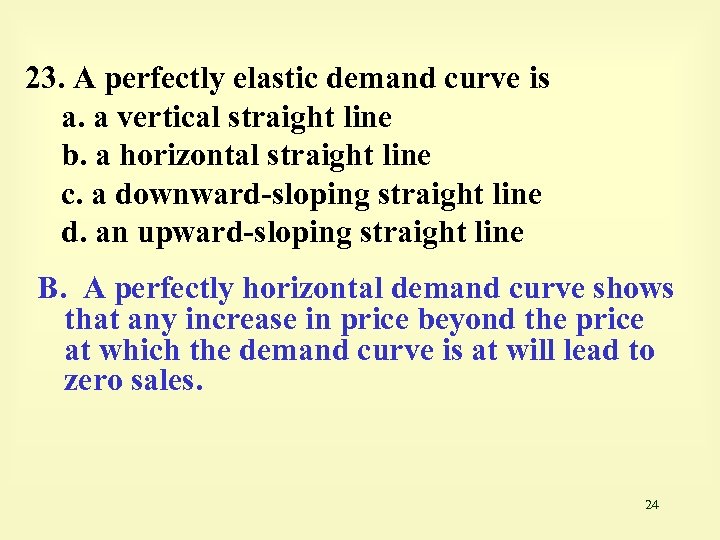 23. A perfectly elastic demand curve is
a. a vertical straight line
b. a horizontal straight line
c. a downward-sloping straight line
d. an upward-sloping straight line

B. A perfectly horizontal demand curve shows that any increase in price beyond the price at which the demand curve is at will lead to zero sales.

24